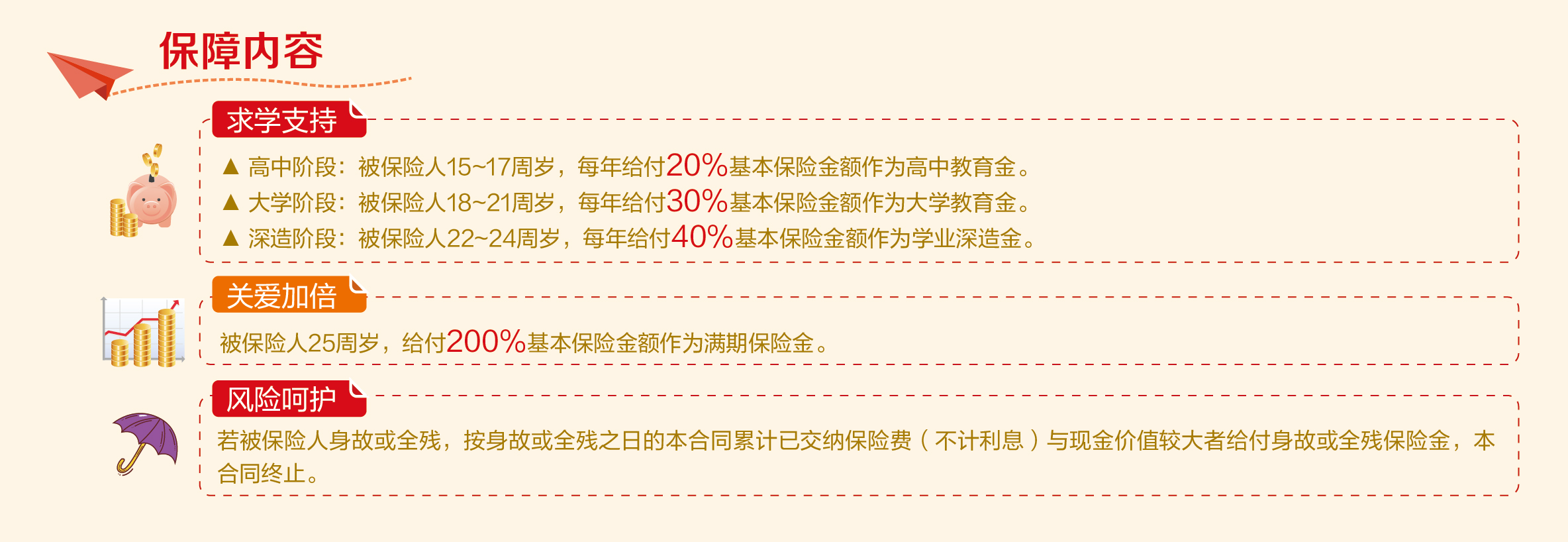 保障内容

求学支持

▲ 高中阶段：被保险人15~17周岁，每年给付20%基本保险金额作为高中教育金。
▲ 大学阶段：被保险人18~21周岁，每年给付30%基本保险金额作为大学教育金。
▲ 深造阶段：被保险人22~24周岁，每年给付40%基本保险金额作为学业深造金。

关爱加倍

被保险人25周岁，给付200%基本保险金额作为满期保险金。

风险呵护

若被保险人身故或全残，按身故或全残之日的本合同累计已交纳保险费（不计利息）与现金价值较大者给付身故或全残保险金，本合同终止。